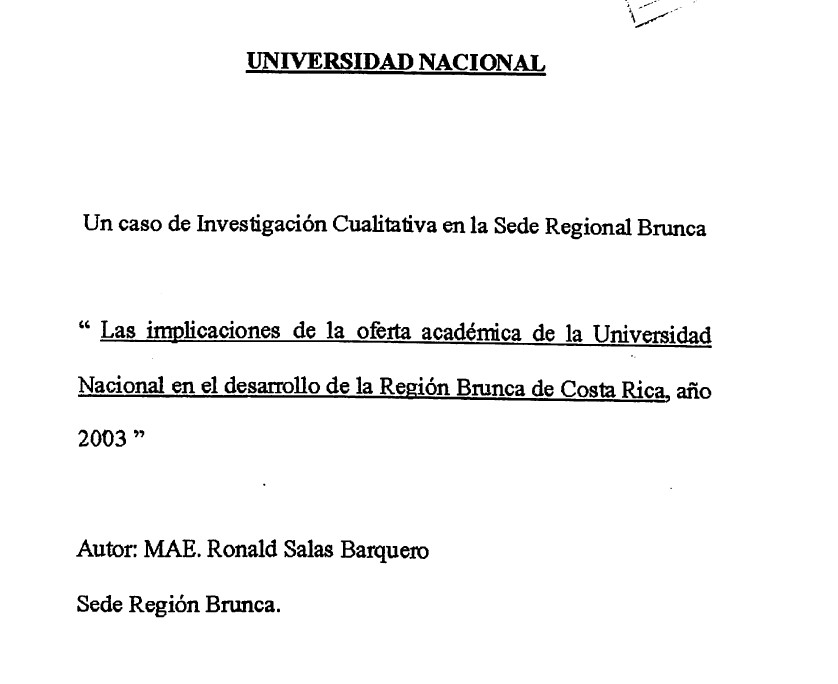 UNIVERSIDAD NACIONAL

Un caso de Investigación Cualitativa en la Sede Regional Brunca

" Las implicaciones de la oferta académica de la Universidad Nacional en el desarrollo de la Región Brunca de Costa Rica, año 2003 "

Autor: MAE. Ronald Salas Barquero

Sede Región Brunca.